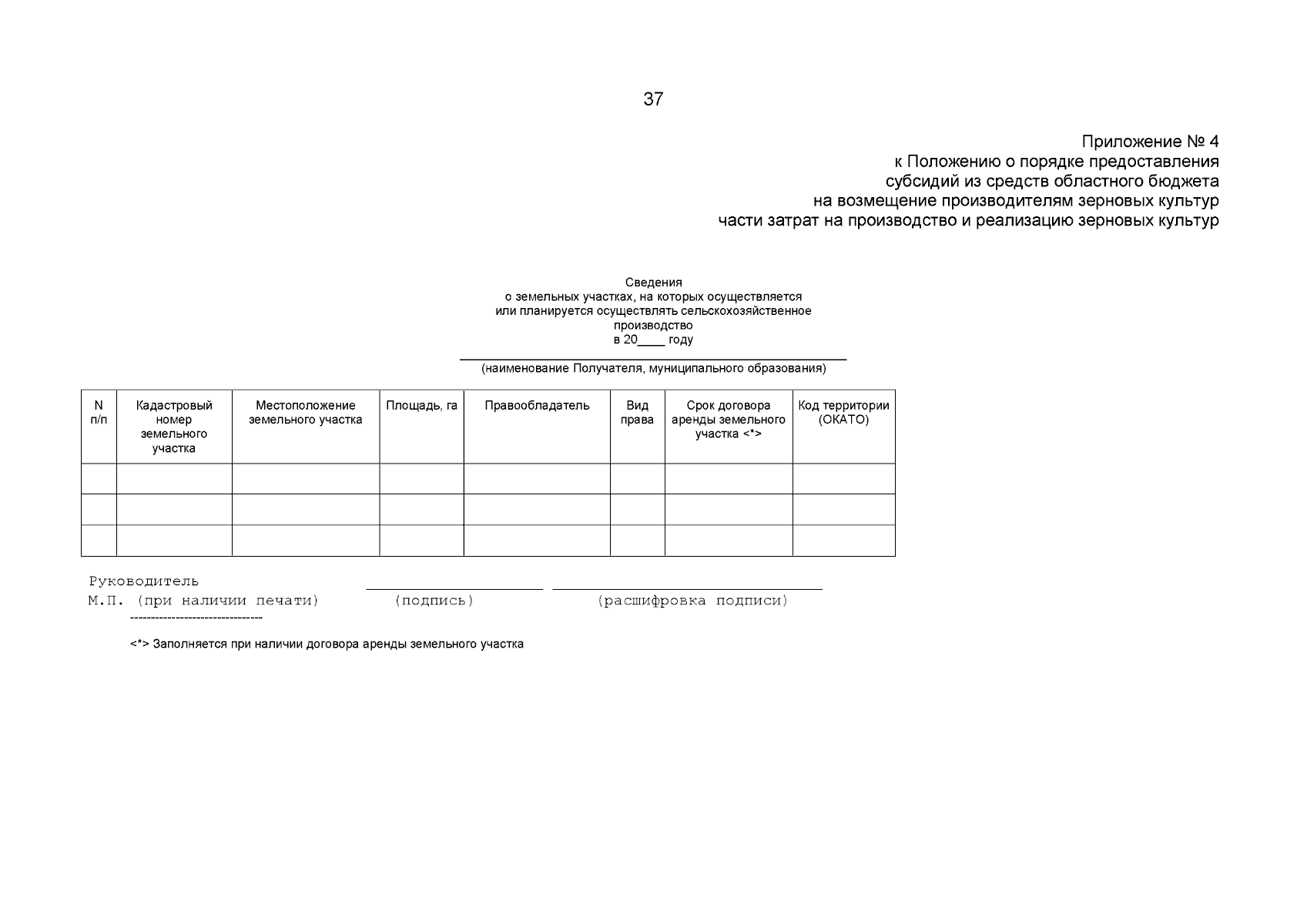 37

Приложение № 4
к Положению о порядке предоставления
субсидий из средств областного бюджета
на возмещение производителям зерновых культур
части затрат на производство и реализацию зерновых культур

Сведения
о земельных участках, на которых осуществляется
или планируется осуществлять сельскохозяйственное
производство
в 20____ году

(наименование Получателя, муниципального образования)

| N п/п | Кадастровый номер земельного участка | Местоположение земельного участка | Площадь, га | Правообладатель | Вид права | Срок договора аренды земельного участка <*> | Код территории (ОКАТО) |
|---|---|---|---|---|---|---|---|
| | | | | | | | |
| | | | | | | | |
| | | | | | | | |

Руководитель
М.П. (при наличии печати) (подпись) (расшифровка подписи)

--------------------------------

<*> Заполняется при наличии договора аренды земельного участка